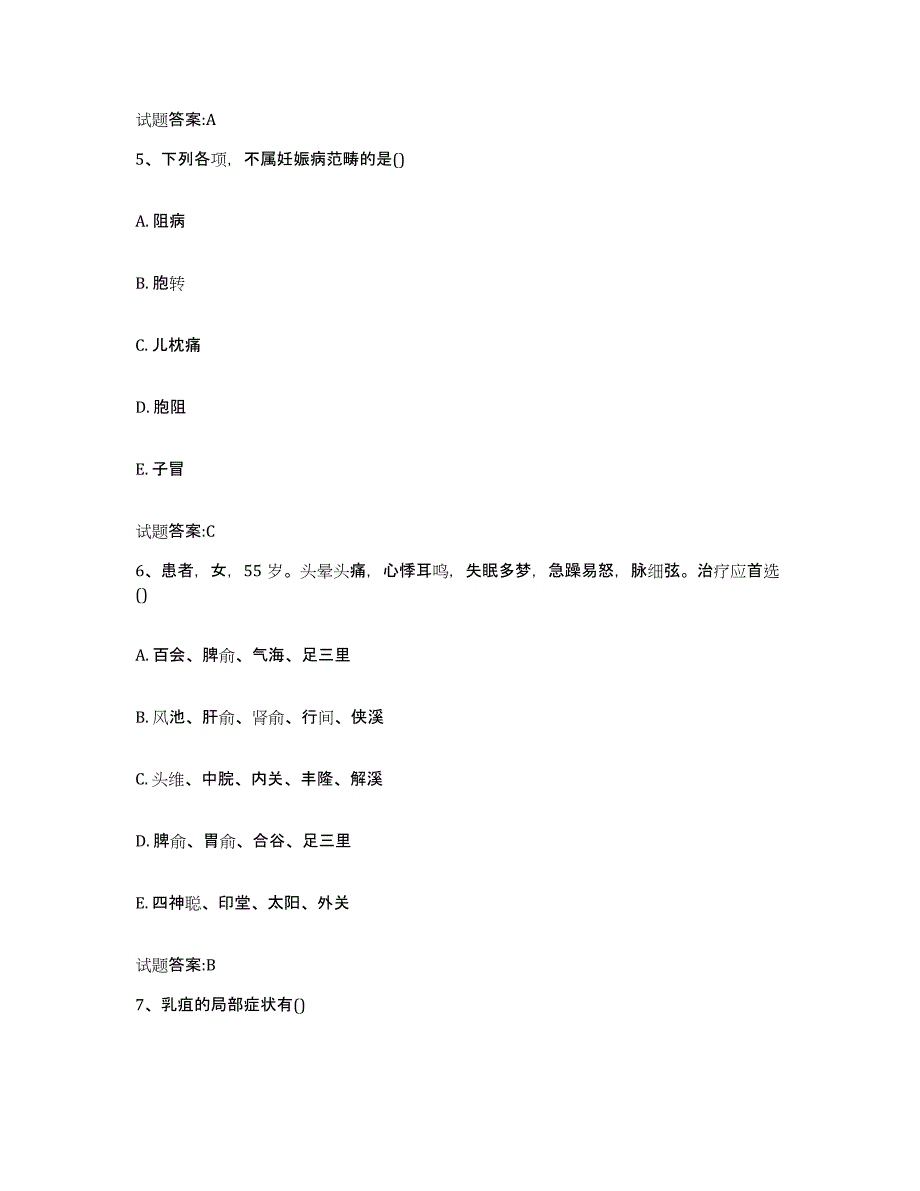 试题答案:A

5、下列各项，不属妊娠病范畴的是()

A. 阻病

B. 胞转

C. 儿枕痛

D. 胞阻

E. 子冒

试题答案:C

6、患者，女，55 岁。头晕头痛，心悸耳鸣，失眠多梦，急躁易怒，脉细弦。治疗应首选()

A. 百会、脾俞、气海、足三里

B. 风池、肝俞、肾俞、行间、侠溪

C. 头维、中脘、内关、丰隆、解溪

D. 脾俞、胃俞、合谷、足三里

E. 四神聪、印堂、太阳、外关

试题答案:B

7、乳疽的局部症状有()